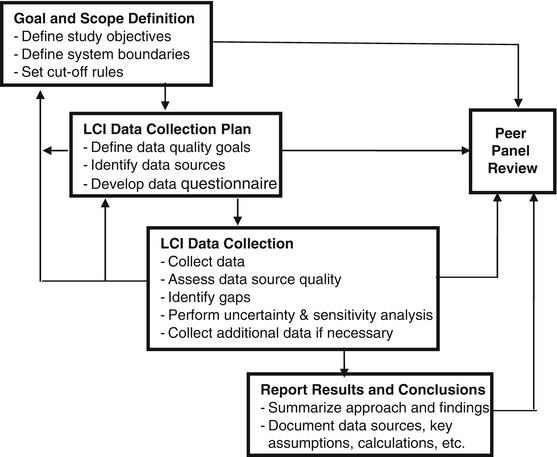 Goal and Scope Definition
- Define study objectives
- Define system boundaries
- Set cut-off rules

LCI Data Collection Plan
- Define data quality goals
- Identify data sources
- Develop data questionnaire

Peer Panel Review

LCI Data Collection
- Collect data
- Assess data source quality
- Identify gaps
- Perform uncertainty & sensitivity analysis
- Collect additional data if necessary

Report Results and Conclusions
- Summarize approach and findings
- Document data sources, key assumptions, calculations, etc.